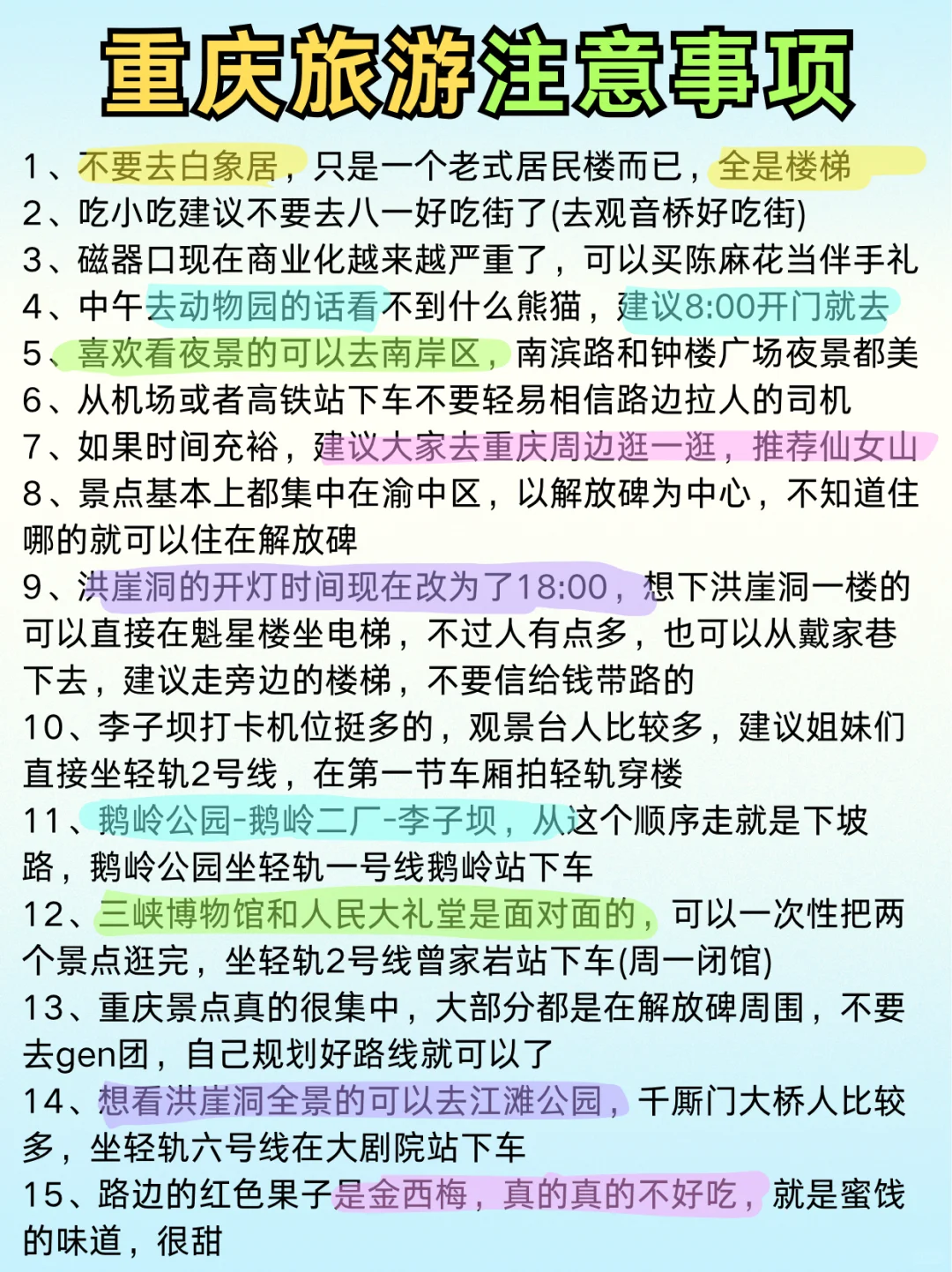 重庆旅游注意事项

1、不要去白象居，只是一个老式居民楼而已，全是楼梯
2、吃小吃建议不要去八一好吃街了(去观音桥好吃街)
3、磁器口现在商业化越来越严重了，可以买陈麻花当伴手礼
4、中午去动物园的话看不到什么熊猫，建议8:00开门就去
5、喜欢看夜景的可以去南岸区，南滨路和钟楼广场夜景都美
6、从机场或者高铁站下车不要轻易相信路边拉人的司机
7、如果时间充裕，建议大家去重庆周边逛一逛，推荐仙女山
8、景点基本上都集中在渝中区，以解放碑为中心，不知道住哪的就可以住在解放碑
9、洪崖洞的开灯时间现在改为了18:00，想下洪崖洞一楼的可以直接在魁星楼坐电梯，不过人有点多，也可以从戴家巷下去，建议走旁边的楼梯，不要信给钱带路的
10、李子坝打卡机位挺多的，观景台人比较多，建议姐妹们直接坐轻轨2号线，在第一节车厢拍轻轨穿楼
11、鹅岭公园-鹅岭二厂-李子坝，从这个顺序走就是下坡路，鹅岭公园坐轻轨一号线鹅岭站下车
12、三峡博物馆和人民大礼堂是面对面的，可以一次性把两个景点逛完，坐轻轨2号线曾家岩站下车(周一闭馆)
13、重庆景点真的很集中，大部分都是在解放碑周围，不要去gen团，自己规划好路线就可以了
14、想看洪崖洞全景的可以去江滩公园，千厮门大桥人比较多，坐轻轨六号线在大剧院站下车
15、路边的红色果子是金西梅，真的真的不好吃，就是蜜饯的味道，很甜